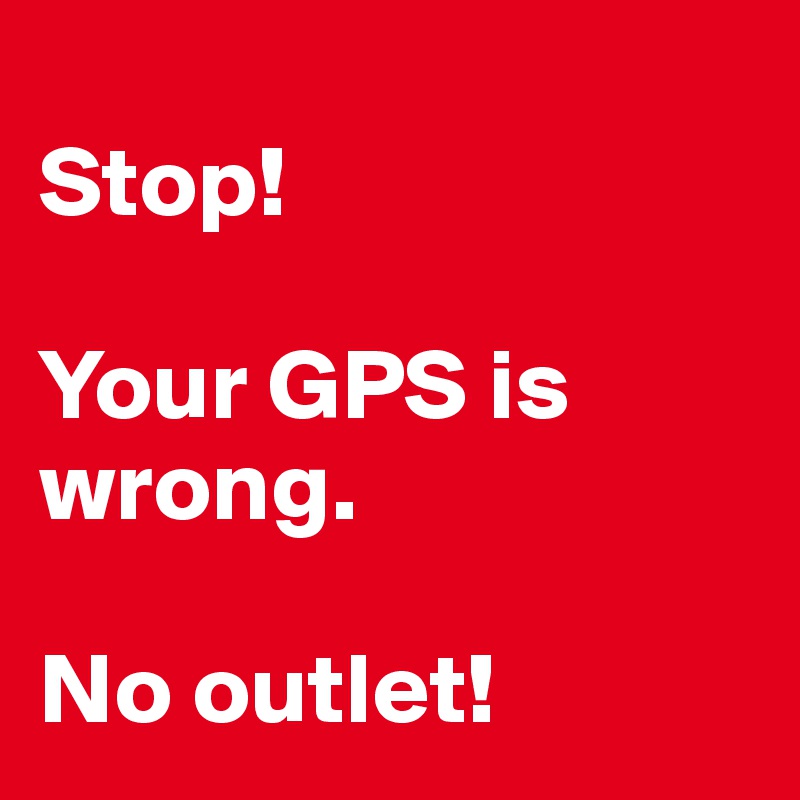 Stop!

Your GPS is wrong.

No outlet!